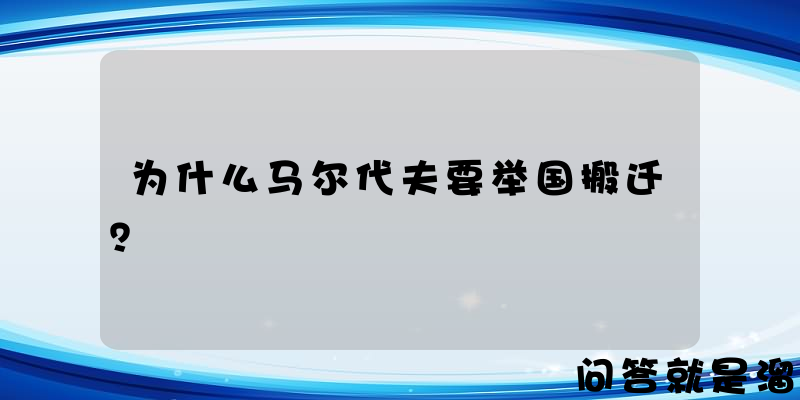 为什么马尔代夫要举国搬迁？

问答就是溜